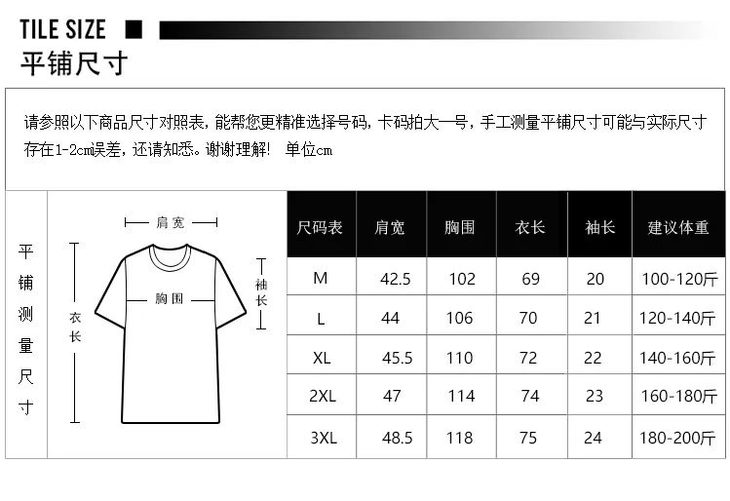 TILE SIZE
平铺尺寸

请参照以下商品尺寸对照表，能帮您更精准选择号码，卡码拍大一号，手工测量平铺尺寸可能与实际尺寸存在1-2cm误差，还请知悉。谢谢理解！ 单位cm

平铺测量尺寸

肩宽
胸围
衣长
袖长

| 尺码表 | 肩宽 | 胸围 | 衣长 | 袖长 | 建议体重 |
|---|---|---|---|---|---|
| M | 42.5 | 102 | 69 | 20 | 100-120斤 |
| L | 44 | 106 | 70 | 21 | 120-140斤 |
| XL | 45.5 | 110 | 72 | 22 | 140-160斤 |
| 2XL | 47 | 114 | 74 | 23 | 160-180斤 |
| 3XL | 48.5 | 118 | 75 | 24 | 180-200斤 |